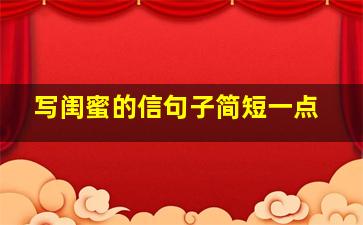 写闺蜜的信句子简短一点